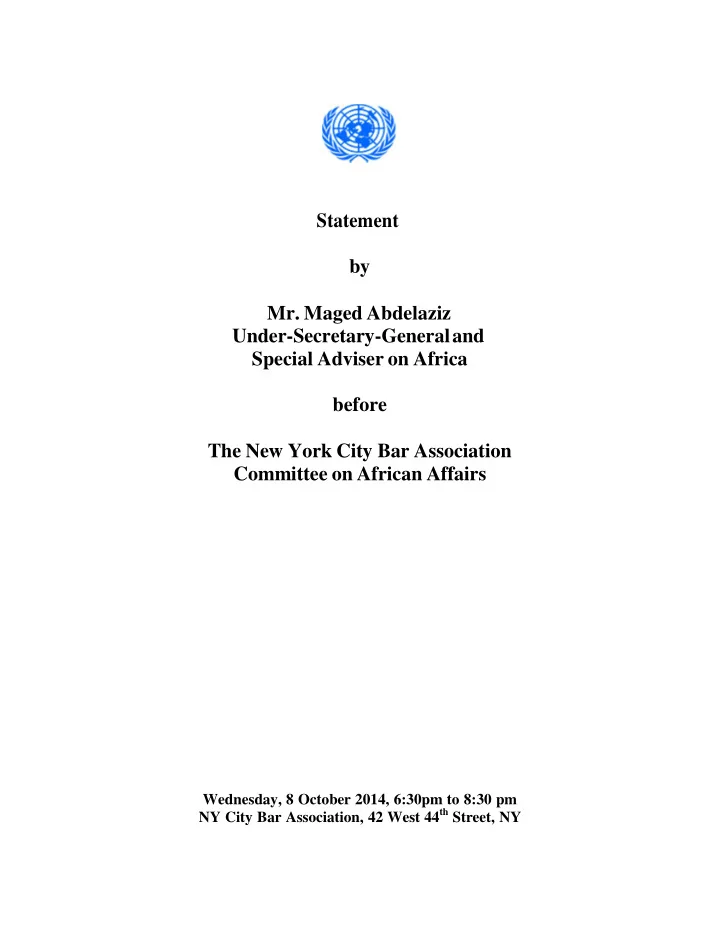 Statement

by

Mr. Maged Abdelaziz
Under-Secretary-General and
Special Adviser on Africa

before

The New York City Bar Association
Committee on African Affairs

Wednesday, 8 October 2014, 6:30pm to 8:30 pm
NY City Bar Association, 42 West 44$^{th}$ Street, NY